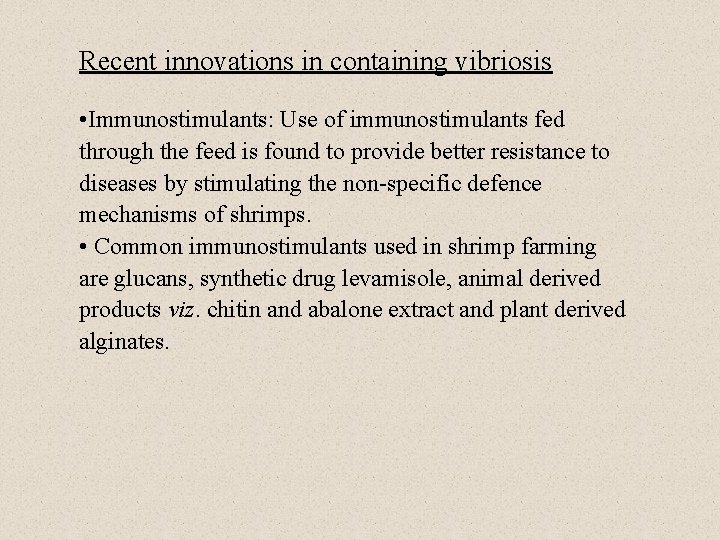 Recent innovations in containing vibriosis

•Immunostimulants: Use of immunostimulants fed through the feed is found to provide better resistance to diseases by stimulating the non-specific defence mechanisms of shrimps.
• Common immunostimulants used in shrimp farming are glucans, synthetic drug levamisole, animal derived products viz. chitin and abalone extract and plant derived alginates.